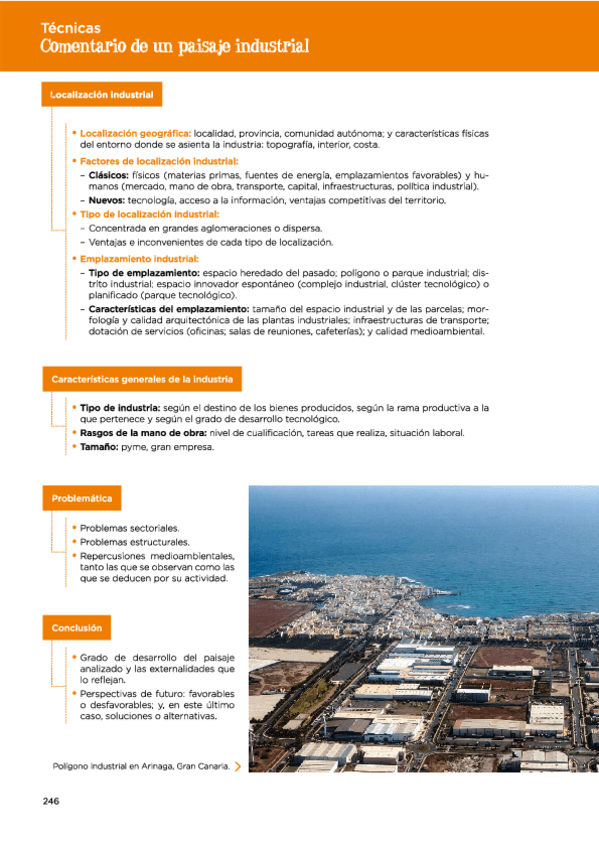 Técnicas
Comentario de un paisaje industrial

Localización industrial

• Localización geográfica: localidad, provincia, comunidad autónoma; y características físicas del entorno donde se asienta la industria: topografía, interior, costa.
• Factores de localización industrial:
– Clásicos: físicos (materias primas, fuentes de energía, emplazamientos favorables) y humanos (mercado, mano de obra, transporte, capital, infraestructuras, política industrial).
– Nuevos: tecnología, acceso a la información, ventajas competitivas del territorio.
• Tipo de localización industrial:
– Concentrada en grandes aglomeraciones o dispersa.
– Ventajas e inconvenientes de cada tipo de localización.
• Emplazamiento industrial:
– Tipo de emplazamiento: espacio heredado del pasado; polígono o parque industrial; distrito industrial; espacio innovador espontáneo (complejo industrial, clúster tecnológico) o planificado (parque tecnológico).
– Características del emplazamiento: tamaño del espacio industrial y de las parcelas; morfología y calidad arquitectónica de las plantas industriales; infraestructuras de transporte; dotación de servicios (oficinas; salas de reuniones, cafeterías); y calidad medioambiental.

Características generales de la industria

• Tipo de industria: según el destino de los bienes producidos, según la rama productiva a la que pertenece y según el grado de desarrollo tecnológico.
• Rasgos de la mano de obra: nivel de cualificación, tareas que realiza, situación laboral.
• Tamaño: pyme, gran empresa.

Problemática

• Problemas sectoriales.
• Problemas estructurales.
• Repercusiones medioambientales, tanto las que se observan como las que se deducen por su actividad.

Conclusión

• Grado de desarrollo del paisaje analizado y las externalidades que lo reflejan.
• Perspectivas de futuro: favorables o desfavorables; y, en este último caso, soluciones o alternativas.

Polígono industrial en Arinaga, Gran Canaria.

246